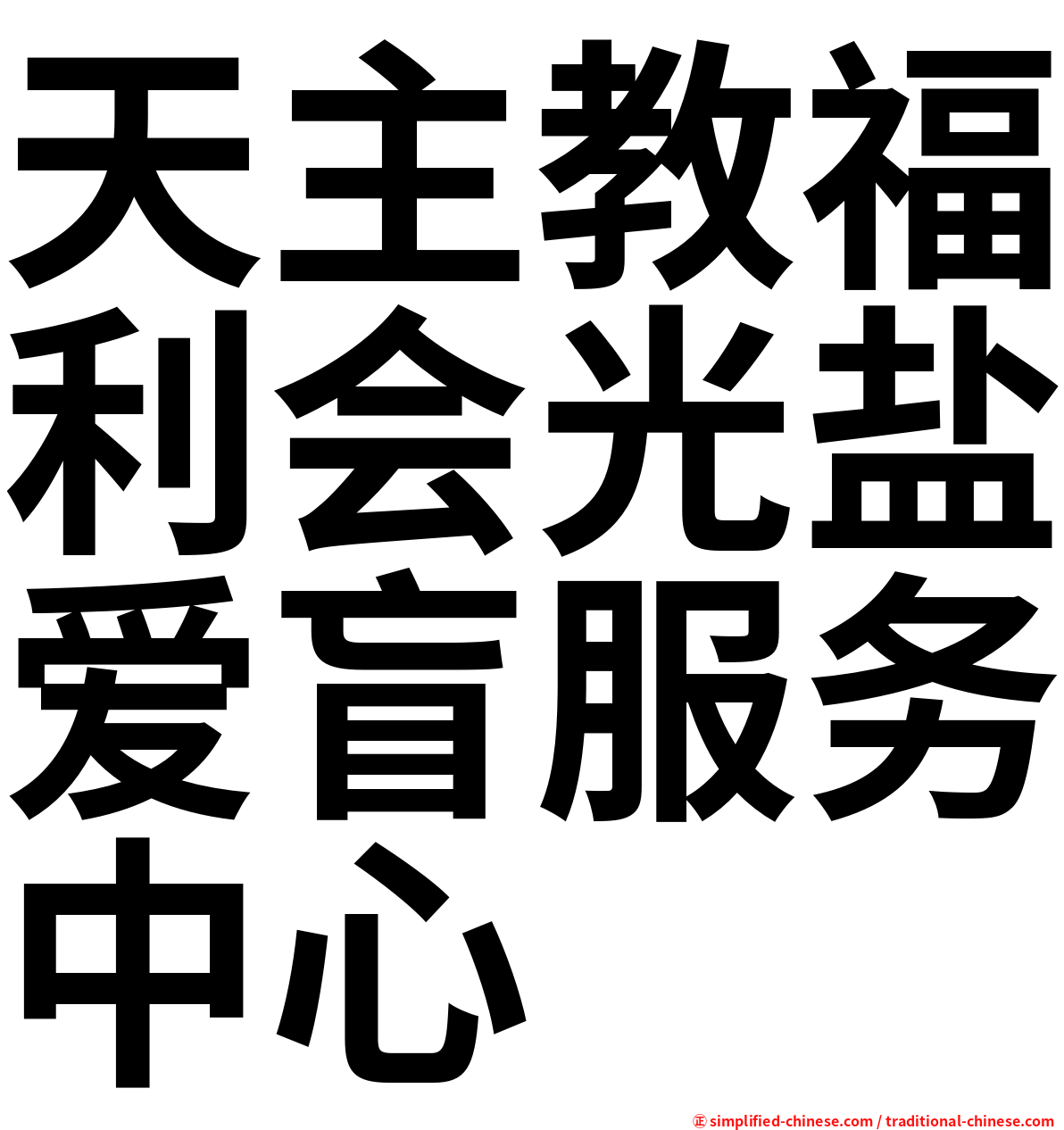 天主教福利会光盐爱盲服务中心

㊣ simplified-chinese.com / traditional-chinese.com